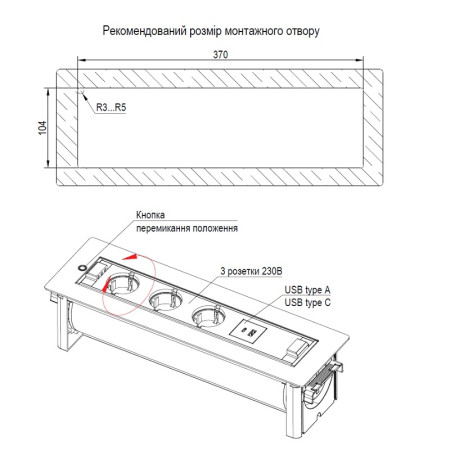 Рекомендований розмір монтажного отвору

370

104

R3...R5

Кнопка
перемикання положення

3 розетки 230В

USB type A
USB type C